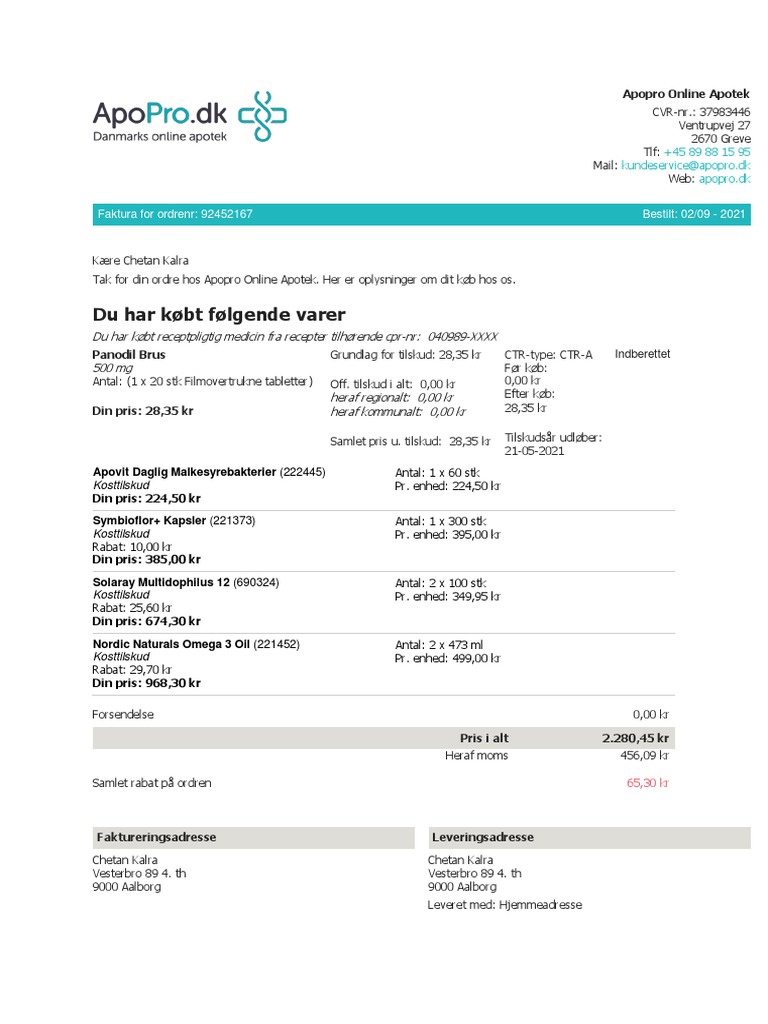 ApoPro.dk
Danmarks online apotek

Apopro Online Apotek
CVR-nr.: 37983446
Ventrupvej 27
2670 Greve
Tlf: +45 89 88 15 95
Mail: kundeservice@apopro.dk
Web: apopro.dk

Faktura for ordrenr: 92452167
Bestilt: 02/09 - 2021

Kære Chetan Kalra
Tak for din ordre hos Apopro Online Apotek. Her er oplysninger om dit køb hos os.

Du har købt følgende varer

Du har købt receptpligtig medicin fra recepter tilhørende cpr-nr: 040989-XXXX

Panodil Brus
500 mg
Antal: (1 x 20 stk Filmovertrukne tabletter)
Din pris: 28,35 kr

Grundlag for tilskud: 28,35 kr
Off. tilskud i alt: 0,00 kr
heraf regionalt: 0,00 kr
heraf kommunalt: 0,00 kr
Samlet pris u. tilskud: 28,35 kr

CTR-type: CTR-A
Før køb:
0,00 kr
Efter køb:
28,35 kr
Tilskudsår udløber:
21-05-2021

Indberettet

Apovit Daglig Mælkesyrebakterier (222445)
Kosttilskud
Din pris: 224,50 kr
Antal: 1 x 60 stk
Pr. enhed: 224,50 kr

Symbioflor+ Kapsler (221373)
Kosttilskud
Rabat: 10,00 kr
Din pris: 385,00 kr
Antal: 1 x 300 stk
Pr. enhed: 395,00 kr

Solaray Multidophilus 12 (690324)
Kosttilskud
Rabat: 25,60 kr
Din pris: 674,30 kr
Antal: 2 x 100 stk
Pr. enhed: 349,95 kr

Nordic Naturals Omega 3 Oil (221452)
Kosttilskud
Rabat: 29,70 kr
Din pris: 968,30 kr
Antal: 2 x 473 ml
Pr. enhed: 499,00 kr

Forsendelse 0,00 kr
Pris i alt 2.280,45 kr
Heraf moms 456,09 kr
Samlet rabat på ordren 65,30 kr

Faktureringsadresse
Chetan Kalra
Vesterbro 89 4. th
9000 Aalborg

Leveringsadresse
Chetan Kalra
Vesterbro 89 4. th
9000 Aalborg
Leveret med: Hjemmeadresse